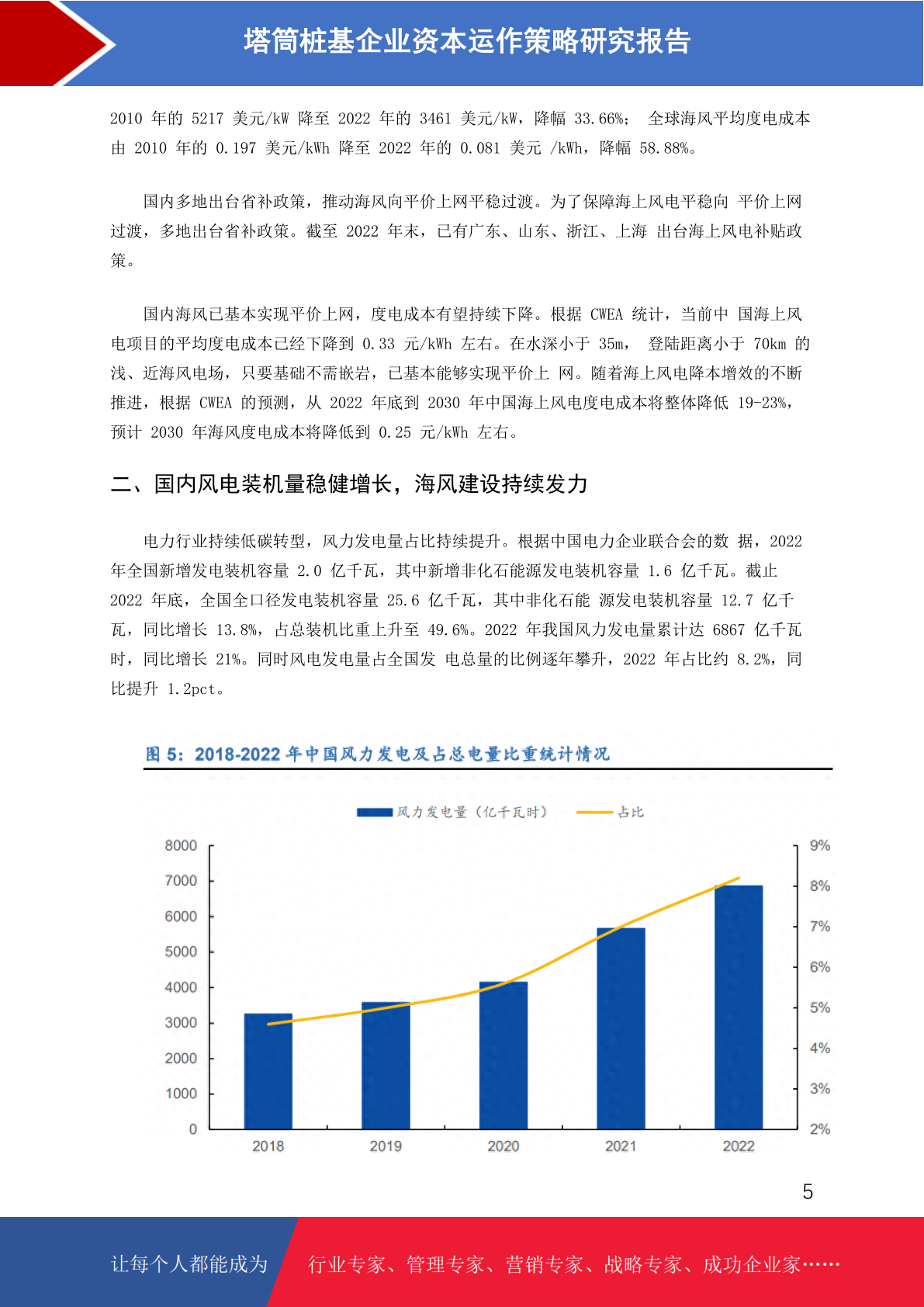 塔筒桩基企业资本运作策略研究报告

2010年的5217美元/kW降至2022年的3461美元/kW，降幅33.66%；全球海风平均度电成本由2010年的0.197美元/kWh降至2022年的0.081美元/kWh，降幅58.88%。

国内多地出台省补政策，推动海风向平价上网平稳过渡。为了保障海上风电平稳向平价上网过渡，多地出台省补政策。截至2022年末，已有广东、山东、浙江、上海出台海上风电补贴政策。

国内海风已基本实现平价上网，度电成本有望持续下降。根据CWEA统计，当前中国海上风电项目的平均度电成本已经下降到0.33元/kWh左右。在水深小于35m，登陆距离小于70km的浅、近海风电场，只要基础不需嵌岩，已基本能够实现平价上网。随着海上风电降本增效的不断推进，根据CWEA的预测，从2022年底到2030年中国海上风电度电成本将整体降低19-23%，预计2030年海风度电成本将降低到0.25元/kWh左右。

二、国内风电装机量稳健增长，海风建设持续发力

电力行业持续低碳转型，风力发电量占比持续提升。根据中国电力企业联合会的数据，2022年全国新增发电装机容量2.0亿千瓦，其中新增非化石能源发电装机容量1.6亿千瓦。截止2022年底，全国全口径发电装机容量25.6亿千瓦，其中非化石能源发电装机容量12.7亿千瓦，同比增长13.8%，占总装机比重上升至49.6%。2022年我国风力发电量累计达6867亿千瓦时，同比增长21%。同时风电发电量占全国发电总量的比例逐年攀升，2022年占比约8.2%，同比提升1.2pct。

图5：2018-2022年中国风力发电及占总电量比重统计情况

风力发电量（亿千瓦时） 占比

8000
7000
6000
5000
4000
3000
2000
1000
0

9%
8%
7%
6%
5%
4%
3%
2%

2018 2019 2020 2021 2022

5

让每个人都能成为 行业专家、管理专家、营销专家、战略专家、成功企业家……